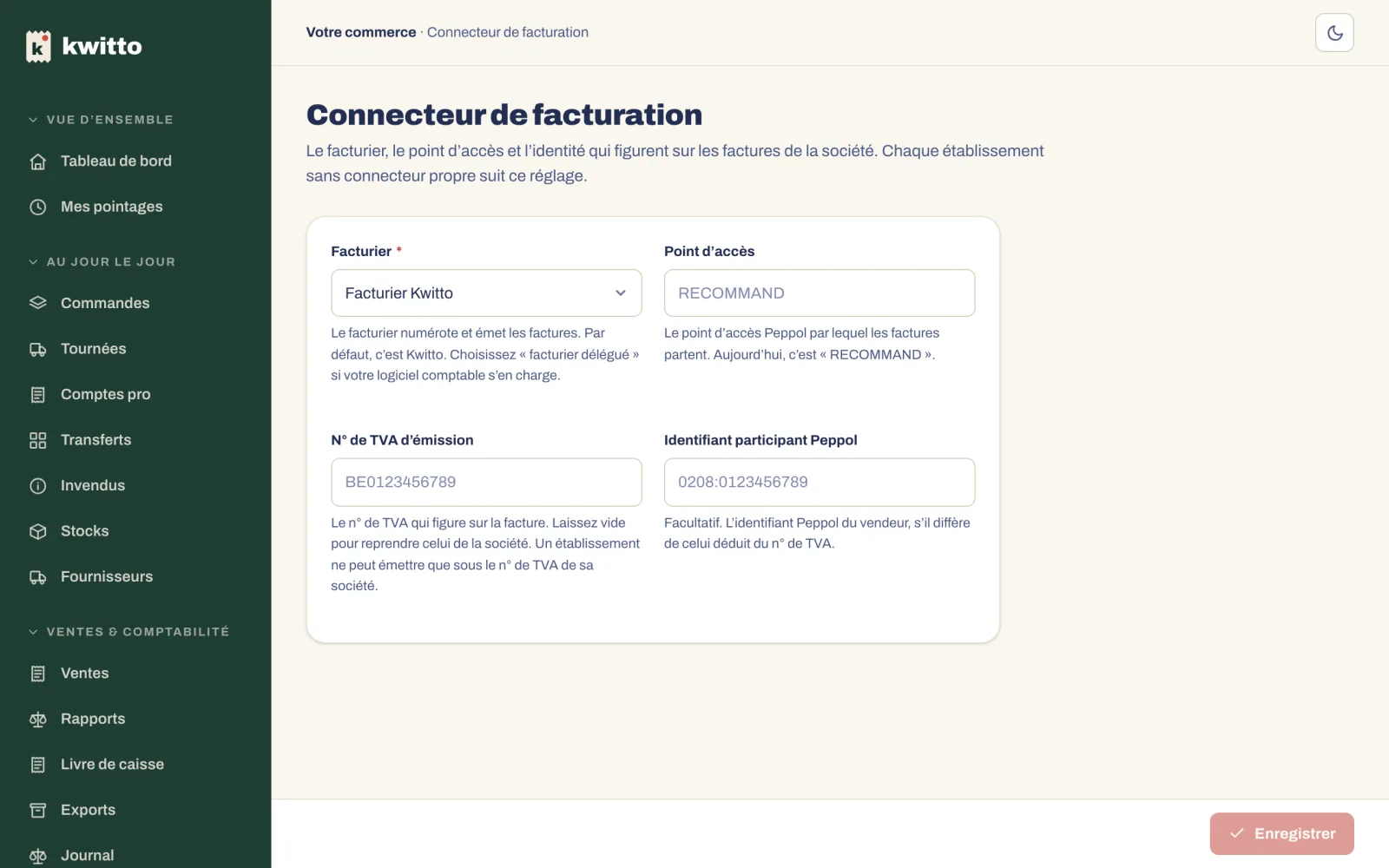 kwitto

VUE D'ENSEMBLE

Tableau de bord

Mes pointages

AU JOUR LE JOUR

Commandes

Tournées

Comptes pro

Transferts

Invendus

Stocks

Fournisseurs

VENTES & COMPTABILITÉ

Ventes

Rapports

Livre de caisse

Exports

Journal

Votre commerce · Connecteur de facturation

Connecteur de facturation

Le facturier, le point d'accès et l'identité qui figurent sur les factures de la société. Chaque établissement sans connecteur propre suit ce réglage.

Facturier *

Facturier Kwitto

Le facturier numérote et émet les factures. Par défaut, c'est Kwitto. Choisissez « facturier délégué » si votre logiciel comptable s'en charge.

Point d'accès

RECOMMAND

Le point d'accès Peppol par lequel les factures partent. Aujourd'hui, c'est « RECOMMAND ».

N° de TVA d'émission

BE0123456789

Le n° de TVA qui figure sur la facture. Laissez vide pour reprendre celui de la société. Un établissement ne peut émettre que sous le n° de TVA de sa société.

Identifiant participant Peppol

0208:0123456789

Facultatif. L'identifiant Peppol du vendeur, s'il diffère de celui déduit du n° de TVA.

Enregistrer